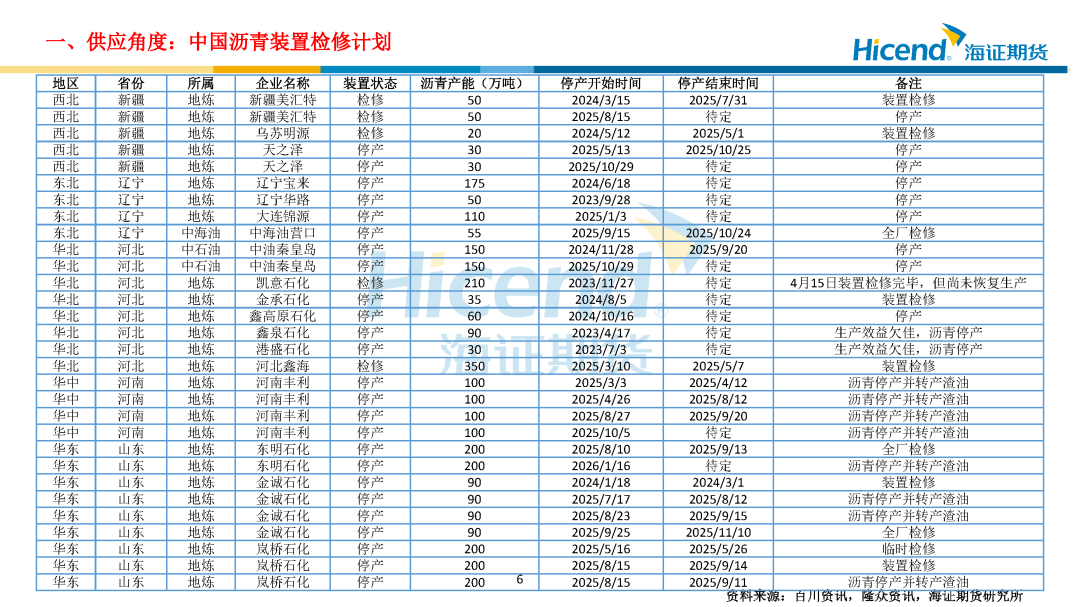 一、供应角度：中国沥青装置检修计划

Hicend 海证期货

| 地区 | 省份 | 所属 | 企业名称 | 装置状态 | 沥青产能（万吨） | 停产开始时间 | 停产结束时间 | 备注 |
|---|---|---|---|---|---|---|---|---|
| 西北 | 新疆 | 地炼 | 新疆美汇特 | 检修 | 50 | 2024/3/15 | 2025/7/31 | 装置检修 |
| 西北 | 新疆 | 地炼 | 新疆美汇特 | 检修 | 50 | 2025/8/15 | 待定 | 停产 |
| 西北 | 新疆 | 地炼 | 乌苏明源 | 检修 | 20 | 2024/5/12 | 2025/5/1 | 装置检修 |
| 西北 | 新疆 | 地炼 | 天之泽 | 停产 | 30 | 2025/5/13 | 2025/10/25 | 停产 |
| 西北 | 新疆 | 地炼 | 天之泽 | 停产 | 30 | 2025/10/29 | 待定 | 停产 |
| 东北 | 辽宁 | 地炼 | 辽宁宝来 | 停产 | 175 | 2024/6/18 | 待定 | 停产 |
| 东北 | 辽宁 | 地炼 | 辽宁华路 | 停产 | 50 | 2023/9/28 | 待定 | 停产 |
| 东北 | 辽宁 | 地炼 | 大连锦源 | 停产 | 110 | 2025/1/3 | 待定 | 停产 |
| 东北 | 辽宁 | 中海油 | 中海油营口 | 停产 | 55 | 2025/9/15 | 2025/10/24 | 全厂检修 |
| 华北 | 河北 | 中石油 | 中油秦皇岛 | 停产 | 150 | 2024/11/28 | 2025/9/20 | 停产 |
| 华北 | 河北 | 中石油 | 中油秦皇岛 | 停产 | 150 | 2025/10/29 | 待定 | 停产 |
| 华北 | 河北 | 地炼 | 凯意石化 | 检修 | 210 | 2023/11/27 | 待定 | 4月15日装置检修完毕，但尚未恢复生产 |
| 华北 | 河北 | 地炼 | 金承石化 | 停产 | 35 | 2024/8/5 | 待定 | 装置检修 |
| 华北 | 河北 | 地炼 | 鑫高原石化 | 停产 | 60 | 2024/10/16 | 待定 | 停产 |
| 华北 | 河北 | 地炼 | 鑫泉石化 | 停产 | 90 | 2023/4/17 | 待定 | 生产效益欠佳，沥青停产 |
| 华北 | 河北 | 地炼 | 港盛石化 | 停产 | 30 | 2023/7/3 | 待定 | 生产效益欠佳，沥青停产 |
| 华北 | 河北 | 地炼 | 河北鑫海 | 检修 | 350 | 2025/3/10 | 2025/5/7 | 装置检修 |
| 华中 | 河南 | 地炼 | 河南丰利 | 停产 | 100 | 2025/3/3 | 2025/4/12 | 沥青停产并转产渣油 |
| 华中 | 河南 | 地炼 | 河南丰利 | 停产 | 100 | 2025/4/26 | 2025/8/12 | 沥青停产并转产渣油 |
| 华中 | 河南 | 地炼 | 河南丰利 | 停产 | 100 | 2025/8/27 | 2025/9/20 | 沥青停产并转产渣油 |
| 华中 | 河南 | 地炼 | 河南丰利 | 停产 | 100 | 2025/10/5 | 待定 | 沥青停产并转产渣油 |
| 华东 | 山东 | 地炼 | 东明石化 | 停产 | 200 | 2025/8/10 | 2025/9/13 | 全厂检修 |
| 华东 | 山东 | 地炼 | 东明石化 | 停产 | 200 | 2026/1/16 | 待定 | 沥青停产并转产渣油 |
| 华东 | 山东 | 地炼 | 金诚石化 | 停产 | 90 | 2024/1/18 | 2024/3/1 | 装置检修 |
| 华东 | 山东 | 地炼 | 金诚石化 | 停产 | 90 | 2025/7/17 | 2025/8/12 | 沥青停产并转产渣油 |
| 华东 | 山东 | 地炼 | 金诚石化 | 停产 | 90 | 2025/8/23 | 2025/9/15 | 沥青停产并转产渣油 |
| 华东 | 山东 | 地炼 | 金诚石化 | 停产 | 90 | 2025/9/25 | 2025/11/10 | 全厂检修 |
| 华东 | 山东 | 地炼 | 岚桥石化 | 停产 | 200 | 2025/5/16 | 2025/5/26 | 临时检修 |
| 华东 | 山东 | 地炼 | 岚桥石化 | 停产 | 200 | 2025/8/15 | 2025/9/14 | 装置检修 |
| 华东 | 山东 | 地炼 | 岚桥石化 | 停产 | 200 | 2025/8/15 | 2025/9/11 | 沥青停产并转产渣油 |

6

资料来源：百川资讯，隆众资讯，海证期货研究所